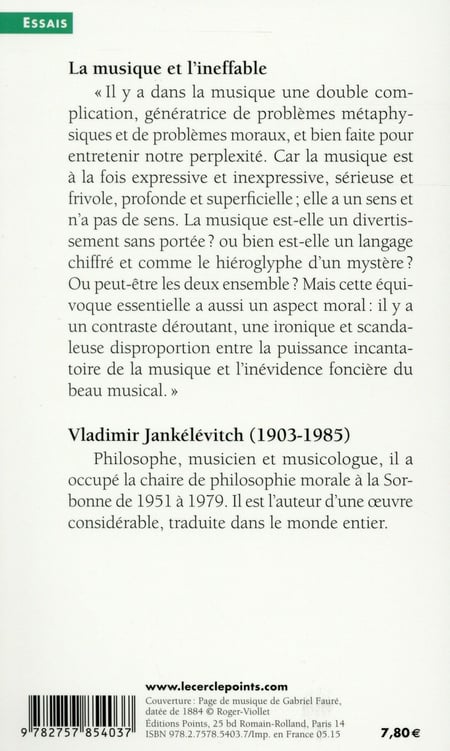 ESSAIS

La musique et l'ineffable

« Il y a dans la musique une double complication, génératrice de problèmes métaphysiques et de problèmes moraux, et bien faite pour entretenir notre perplexité. Car la musique est à la fois expressive et inexpressive, sérieuse et frivole, profonde et superficielle ; elle a un sens et n'a pas de sens. La musique est-elle un divertissement sans portée ? ou bien est-elle un langage chiffré et comme le hiéroglyphe d'un mystère ? Ou peut-être les deux ensemble ? Mais cette équivoque essentielle a aussi un aspect moral : il y a un contraste déroutant, une ironique et scandaleuse disproportion entre la puissance incantatoire de la musique et l'inévidence foncière du beau musical. »

Vladimir Jankélévitch (1903-1985)

Philosophe, musicien et musicologue, il a occupé la chaire de philosophie morale à la Sorbonne de 1951 à 1979. Il est l'auteur d'une œuvre considérable, traduite dans le monde entier.

www.lecerclepoints.com

Couverture : Page de musique de Gabriel Fauré, datée de 1884 © Roger-Viollet
Éditions Points, 25 bd Romain-Rolland, Paris 14
ISBN 978.2.7578.5403.7/Imp. en France 05.15

9 782757 854037

7,80 €